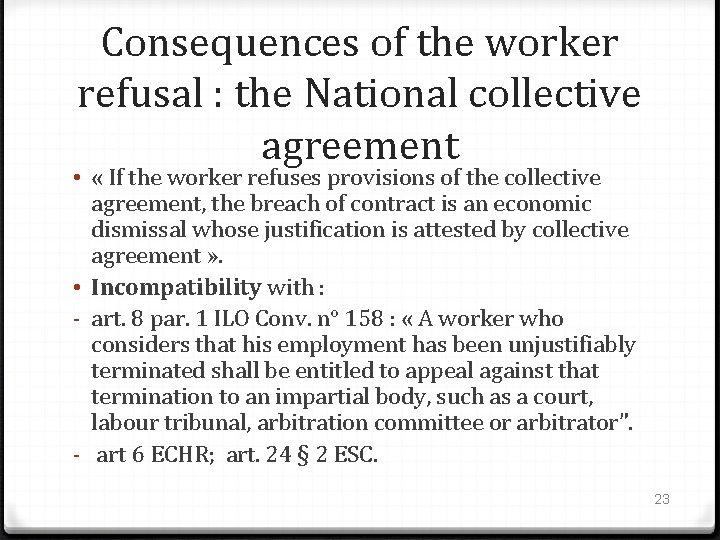 Consequences of the worker refusal : the National collective agreement

• « If the worker refuses provisions of the collective agreement, the breach of contract is an economic dismissal whose justification is attested by collective agreement ».

• Incompatibility with :

- art. 8 par. 1 ILO Conv. n° 158 : « A worker who considers that his employment has been unjustifiably terminated shall be entitled to appeal against that termination to an impartial body, such as a court, labour tribunal, arbitration committee or arbitrator".

- art 6 ECHR; art. 24 § 2 ESC.

23